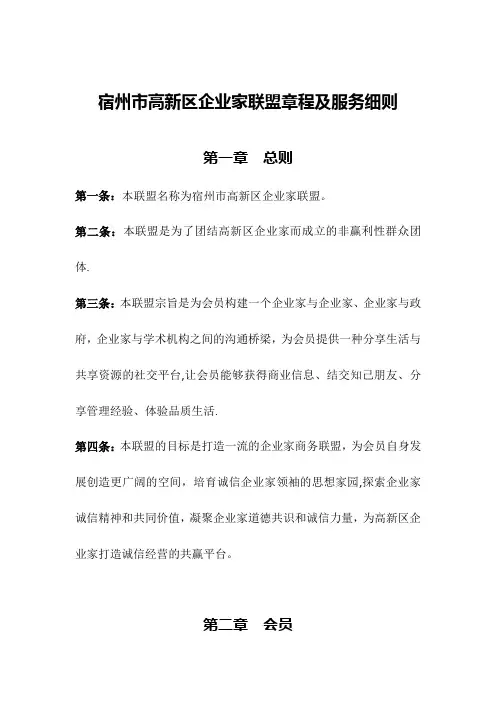 宿州市高新区企业家联盟章程及服务细则

第一章　总则

第一条：本联盟名称为宿州市高新区企业家联盟。

第二条：本联盟是为了团结高新区企业家而成立的非赢利性群众团体.

第三条：本联盟宗旨是为会员构建一个企业家与企业家、企业家与政府，企业家与学术机构之间的沟通桥梁，为会员提供一种分享生活与共享资源的社交平台,让会员能够获得商业信息、结交知己朋友、分享管理经验、体验品质生活.

第四条：本联盟的目标是打造一流的企业家商务联盟，为会员自身发展创造更广阔的空间，培育诚信企业家领袖的思想家园,探索企业家诚信精神和共同价值，凝聚企业家道德共识和诚信力量，为高新区企业家打造诚信经营的共赢平台。

第二章　会员